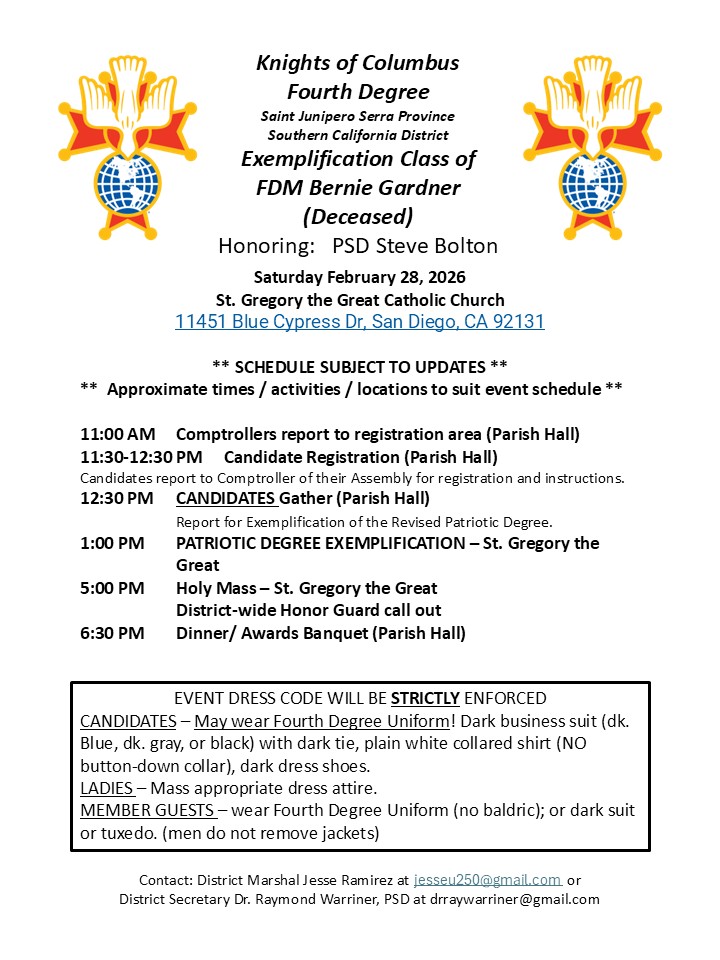 Knights of Columbus
Fourth Degree
Saint Junipero Serra Province
Southern California District
Exemplification Class of
FDM Bernie Gardner
(Deceased)
Honoring: PSD Steve Bolton

Saturday February 28, 2026
St. Gregory the Great Catholic Church
11451 Blue Cypress Dr, San Diego, CA 92131

** SCHEDULE SUBJECT TO UPDATES **
** Approximate times / activities / locations to suit event schedule **

11:00 AM Comptrollers report to registration area (Parish Hall)
11:30-12:30 PM Candidate Registration (Parish Hall)
Candidates report to Comptroller of their Assembly for registration and instructions.
12:30 PM CANDIDATES Gather (Parish Hall)
Report for Exemplification of the Revised Patriotic Degree.
1:00 PM PATRIOTIC DEGREE EXEMPLIFICATION – St. Gregory the Great
5:00 PM Holy Mass – St. Gregory the Great
District-wide Honor Guard call out
6:30 PM Dinner/ Awards Banquet (Parish Hall)

EVENT DRESS CODE WILL BE STRICTLY ENFORCED
CANDIDATES – May wear Fourth Degree Uniform! Dark business suit (dk. Blue, dk. gray, or black) with dark tie, plain white collared shirt (NO button-down collar), dark dress shoes.
LADIES – Mass appropriate dress attire.
MEMBER GUESTS – wear Fourth Degree Uniform (no baldric); or dark suit or tuxedo. (men do not remove jackets)

Contact: District Marshal Jesse Ramirez at jesseu250@gmail.com or
District Secretary Dr. Raymond Warriner, PSD at drraywarriner@gmail.com